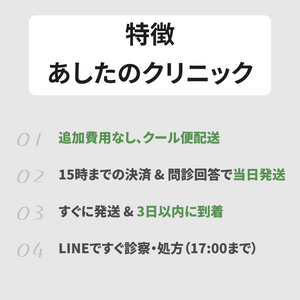 特徴
あしたのクリニック

01 追加費用なし、クール便配送

02 15時までの決済 & 問診回答で当日発送

03 すぐに発送 & 3日以内に到着

04 LINEですぐ診察・処方（17:00まで）